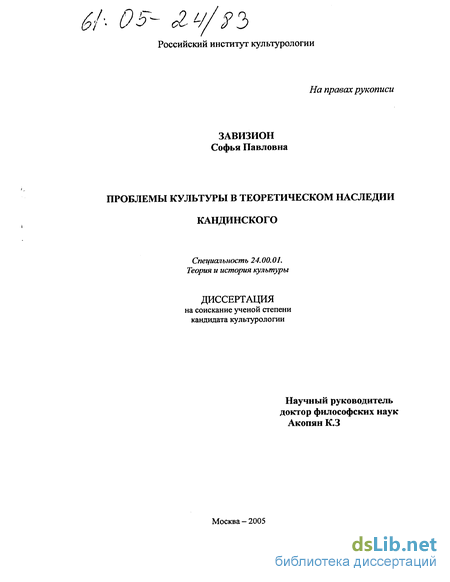 61: 05- 24/83

Российский институт культурологии

На правах рукописи

ЗАВИЗИОН
Софья Павловна

ПРОБЛЕМЫ КУЛЬТУРЫ В ТЕОРЕТИЧЕСКОМ НАСЛЕДИИ КАНДИНСКОГО

Специальность 24.00.01.
Теория и история культуры

ДИССЕРТАЦИЯ
на соискание ученой степени
кандидата культурологии

Научный руководитель
доктор философских наук
Акопян К.З

Москва – 2005

dsLib.net
библиотека диссертаций